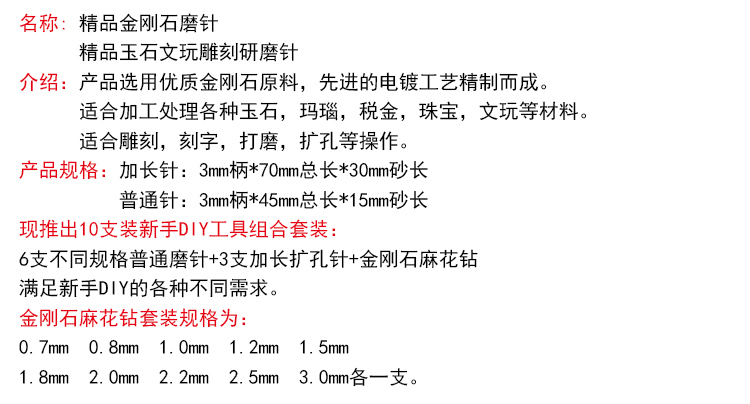 名称：精品金刚石磨针
精品玉石文玩雕刻研磨针

介绍：产品选用优质金刚石原料，先进的电镀工艺精制而成。
适合加工处理各种玉石，玛瑙，税金，珠宝，文玩等材料。
适合雕刻，刻字，打磨，扩孔等操作。

产品规格：加长针：3mm柄*70mm总长*30mm砂长
普通针：3mm柄*45mm总长*15mm砂长

现推出10支装新手DIY工具组合套装：
6支不同规格普通磨针+3支加长扩孔针+金刚石麻花钻
满足新手DIY的各种不同需求。

金刚石麻花钻套装规格为：
0.7mm 0.8mm 1.0mm 1.2mm 1.5mm
1.8mm 2.0mm 2.2mm 2.5mm 3.0mm各一支。